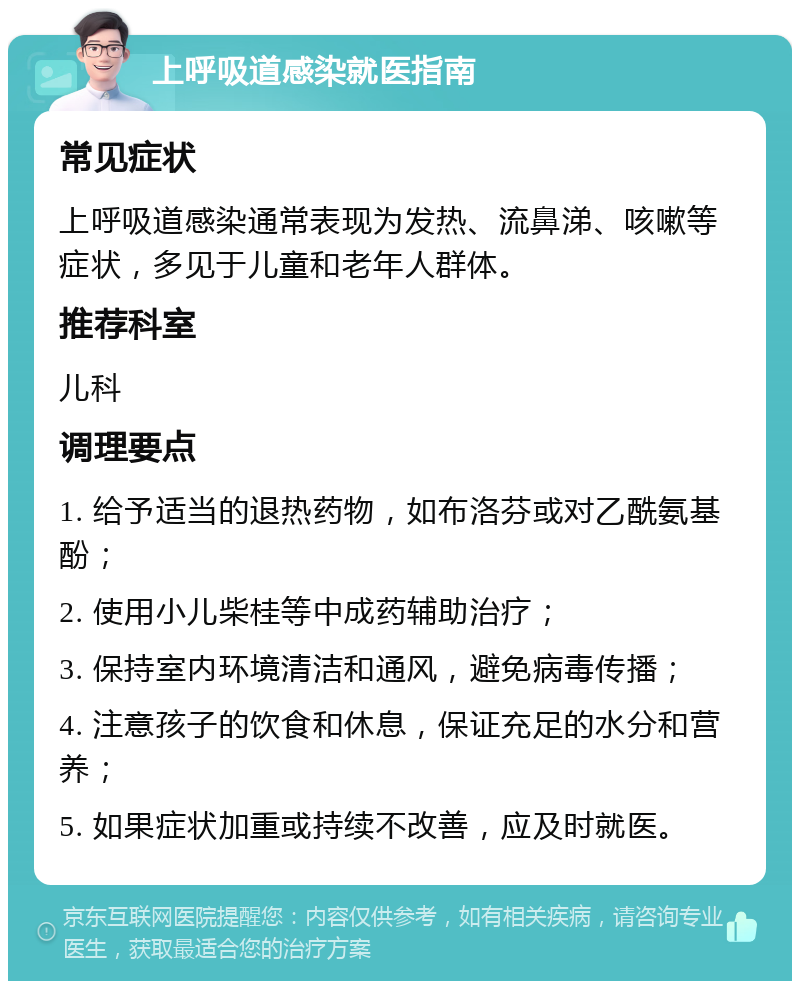 上呼吸道感染就医指南

常见症状

上呼吸道感染通常表现为发热、流鼻涕、咳嗽等症状，多见于儿童和老年人群体。

推荐科室

儿科

调理要点

1. 给予适当的退热药物，如布洛芬或对乙酰氨基酚；

2. 使用小儿柴桂等中成药辅助治疗；

3. 保持室内环境清洁和通风，避免病毒传播；

4. 注意孩子的饮食和休息，保证充足的水分和营养；

5. 如果症状加重或持续不改善，应及时就医。

京东互联网医院提醒您：内容仅供参考，如有相关疾病，请咨询专业医生，获取最适合您的治疗方案